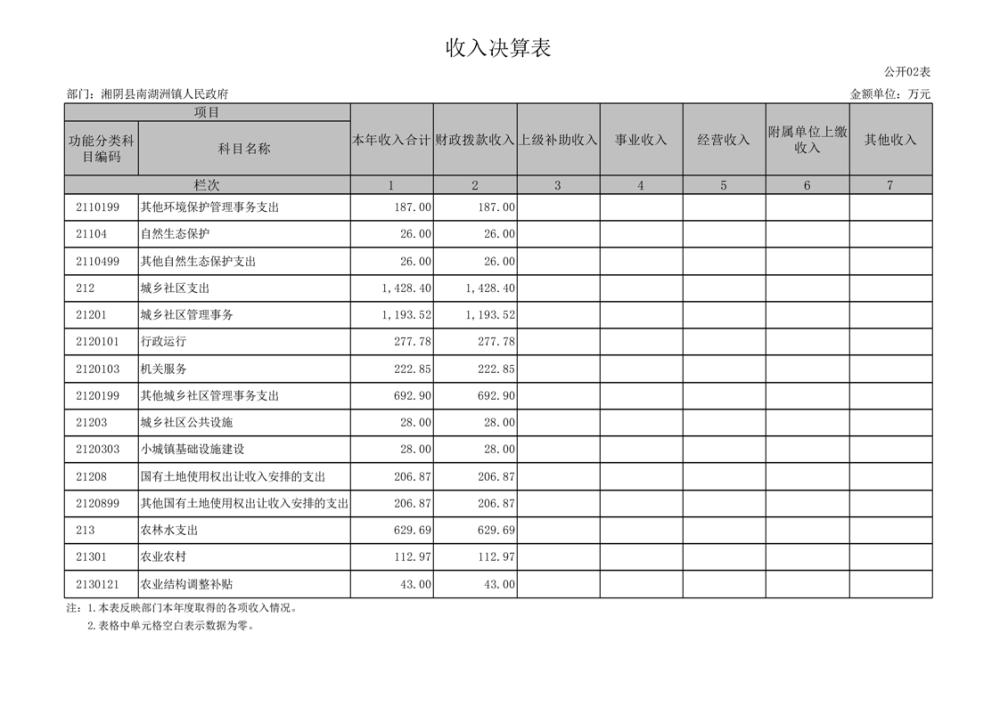 收入决算表

公开02表

部门：湘阴县南湖洲镇人民政府

金额单位：万元

| 项目 | | 本年收入合计 | 财政拨款收入 | 上级补助收入 | 事业收入 | 经营收入 | 附属单位上缴收入 | 其他收入 |
|---|---|---|---|---|---|---|---|---|
| 功能分类科目编码 | 科目名称 | | | | | | | |
| 栏次 | | 1 | 2 | 3 | 4 | 5 | 6 | 7 |
| 2110199 | 其他环境保护管理事务支出 | 187.00 | 187.00 | | | | | |
| 21104 | 自然生态保护 | 26.00 | 26.00 | | | | | |
| 2110499 | 其他自然生态保护支出 | 26.00 | 26.00 | | | | | |
| 212 | 城乡社区支出 | 1,428.40 | 1,428.40 | | | | | |
| 21201 | 城乡社区管理事务 | 1,193.52 | 1,193.52 | | | | | |
| 2120101 | 行政运行 | 277.78 | 277.78 | | | | | |
| 2120103 | 机关服务 | 222.85 | 222.85 | | | | | |
| 2120199 | 其他城乡社区管理事务支出 | 692.90 | 692.90 | | | | | |
| 21203 | 城乡社区公共设施 | 28.00 | 28.00 | | | | | |
| 2120303 | 小城镇基础设施建设 | 28.00 | 28.00 | | | | | |
| 21208 | 国有土地使用权出让收入安排的支出 | 206.87 | 206.87 | | | | | |
| 2120899 | 其他国有土地使用权出让收入安排的支出 | 206.87 | 206.87 | | | | | |
| 213 | 农林水支出 | 629.69 | 629.69 | | | | | |
| 21301 | 农业农村 | 112.97 | 112.97 | | | | | |
| 2130121 | 农业结构调整补贴 | 43.00 | 43.00 | | | | | |

注：1.本表反映部门本年度取得的各项收入情况。
2.表格中单元格空白表示数据为零。